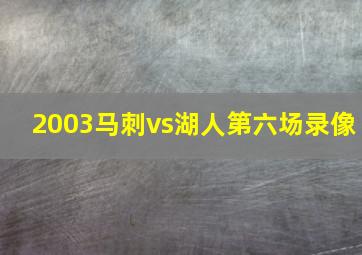 2003马刺vs湖人第六场录像